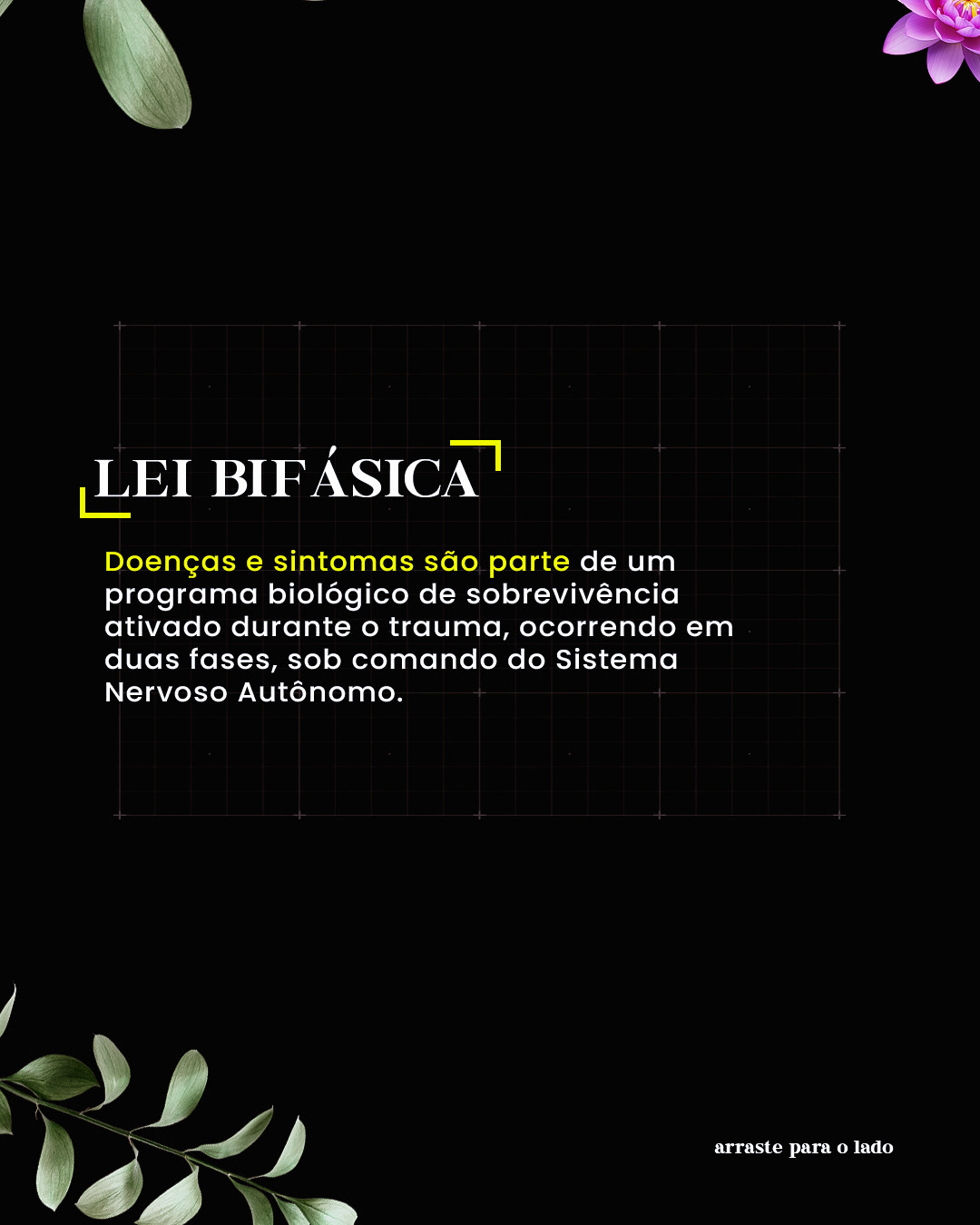 LEI BIFÁSICA

Doenças e sintomas são parte de um programa biológico de sobrevivência ativado durante o trauma, ocorrendo em duas fases, sob comando do Sistema Nervoso Autônomo.

arraste para o lado